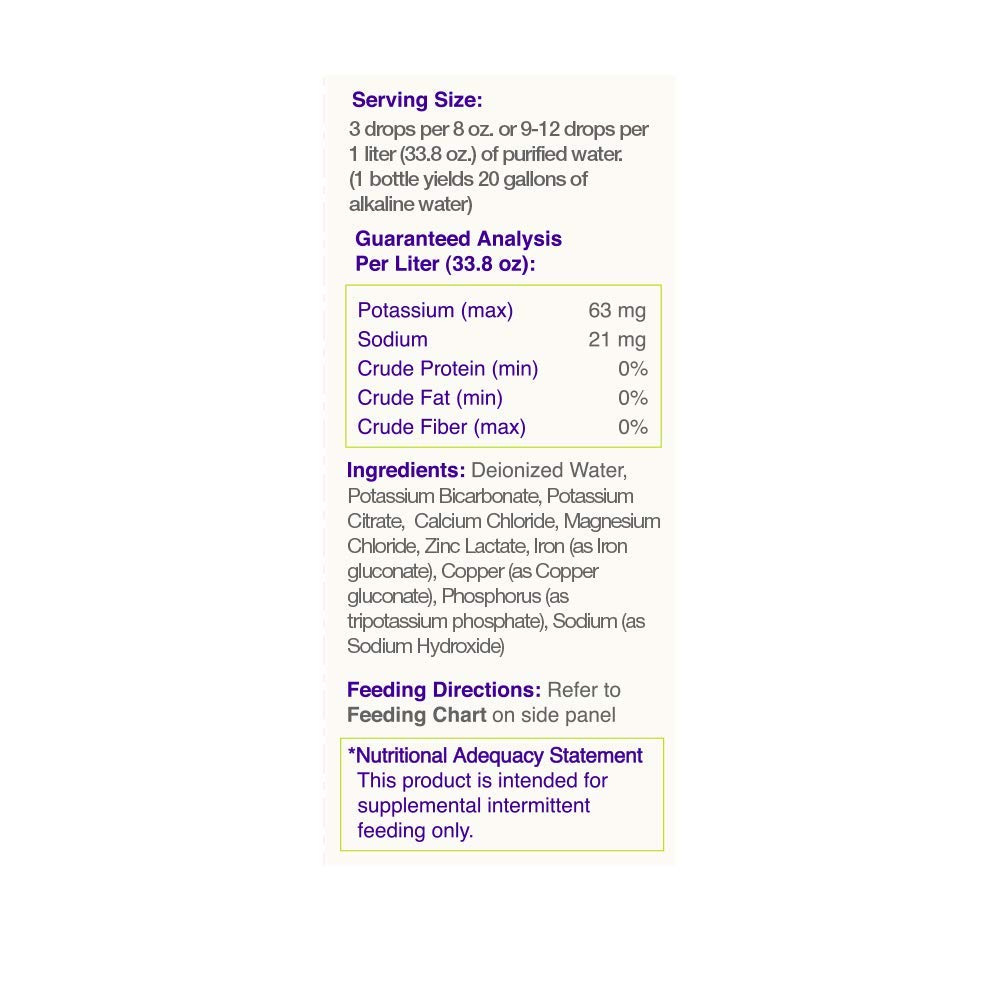 Serving Size:
3 drops per 8 oz. or 9-12 drops per 1 liter (33.8 oz.) of purified water. (1 bottle yields 20 gallons of alkaline water)

Guaranteed Analysis Per Liter (33.8 oz):

| | |
|---|---|
| Potassium (max) | 63 mg |
| Sodium | 21 mg |
| Crude Protein (min) | 0% |
| Crude Fat (min) | 0% |
| Crude Fiber (max) | 0% |

Ingredients: Deionized Water, Potassium Bicarbonate, Potassium Citrate, Calcium Chloride, Magnesium Chloride, Zinc Lactate, Iron (as Iron gluconate), Copper (as Copper gluconate), Phosphorus (as tripotassium phosphate), Sodium (as Sodium Hydroxide)

Feeding Directions: Refer to Feeding Chart on side panel

*Nutritional Adequacy Statement
This product is intended for supplemental intermittent feeding only.